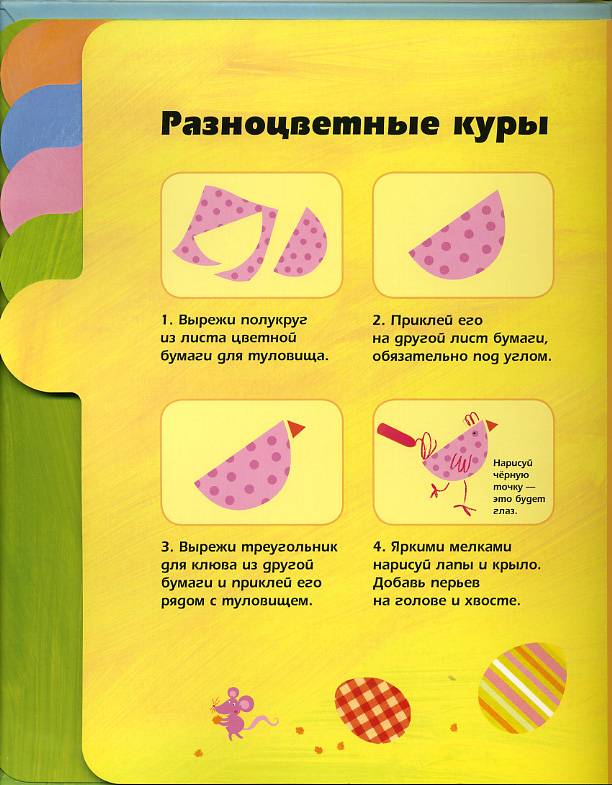 Разноцветные куры

1. Вырежи полукруг из листа цветной бумаги для туловища.

2. Приклей его на другой лист бумаги, обязательно под углом.

3. Вырежи треугольник для клюва из другой бумаги и приклей его рядом с туловищем.

Нарисуй чёрную точку — это будет глаз.

4. Яркими мелками нарисуй лапы и крыло. Добавь перьев на голове и хвосте.